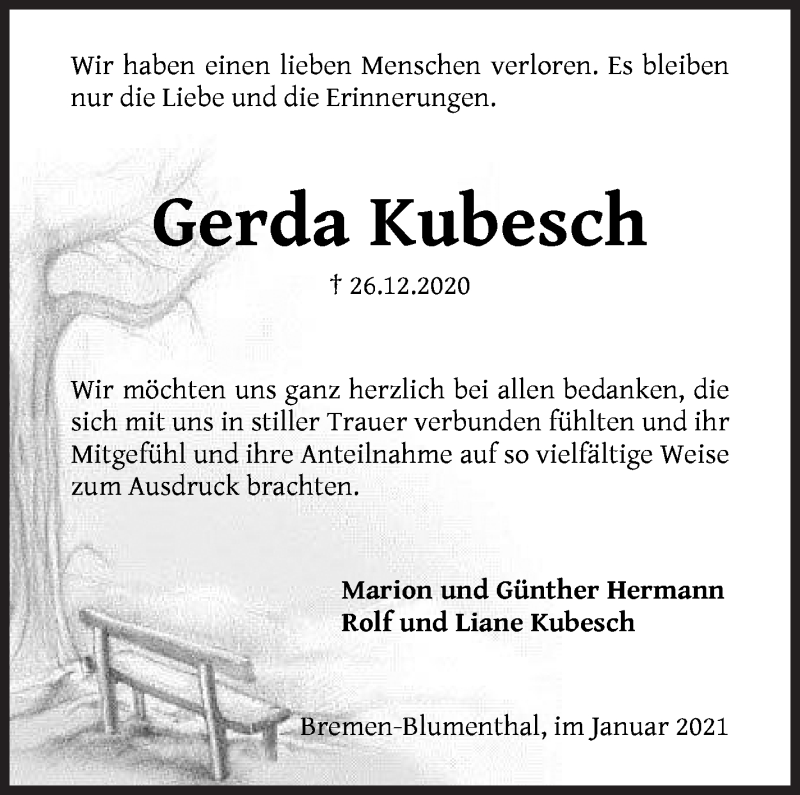 Wir haben einen lieben Menschen verloren. Es bleiben nur die Liebe und die Erinnerungen.

Gerda Kubesch

† 26.12.2020

Wir möchten uns ganz herzlich bei allen bedanken, die sich mit uns in stiller Trauer verbunden fühlten und ihr Mitgefühl und ihre Anteilnahme auf so vielfältige Weise zum Ausdruck brachten.

Marion und Günther Hermann
Rolf und Liane Kubesch

Bremen-Blumenthal, im Januar 2021